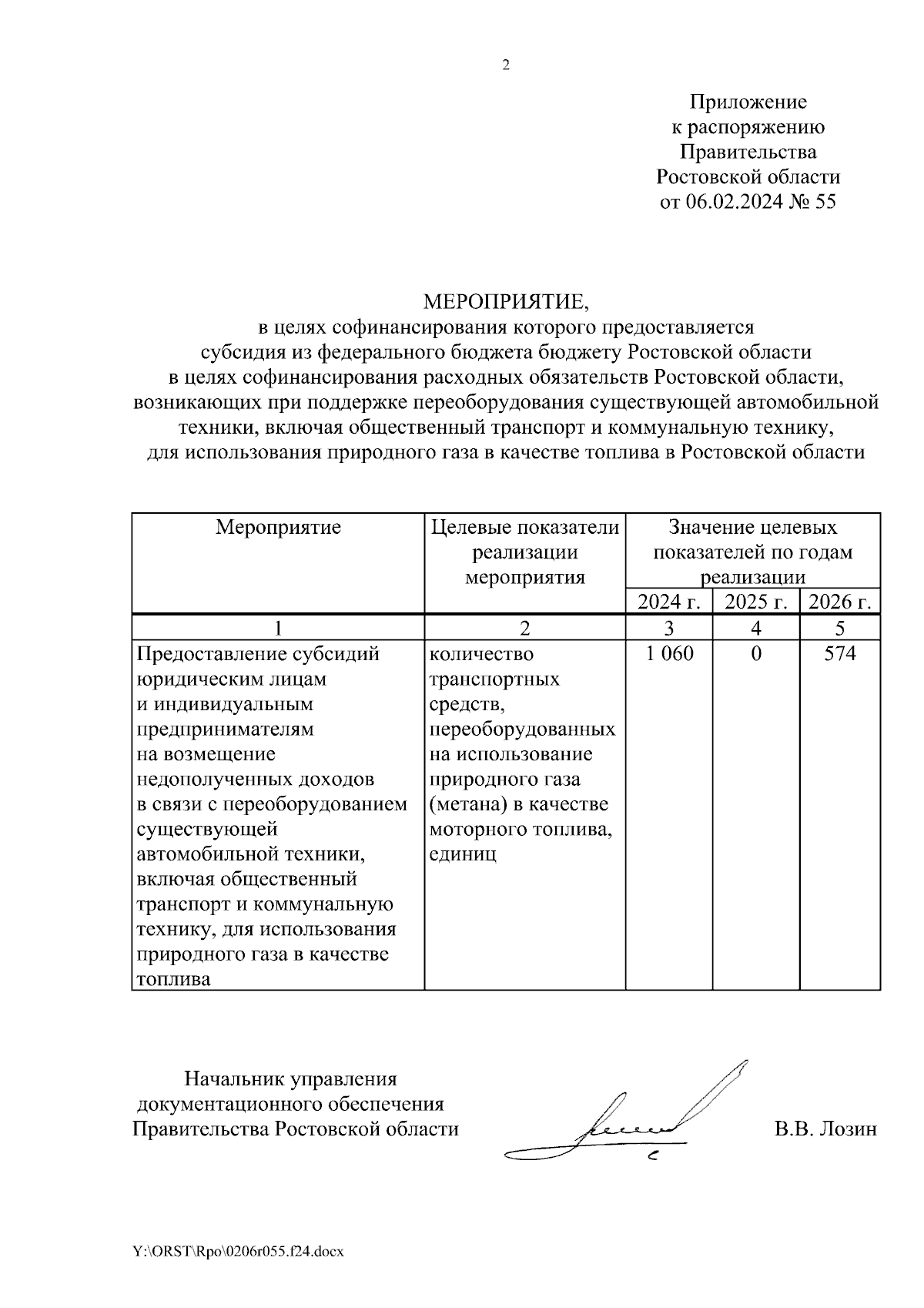 2

Приложение
к распоряжению
Правительства
Ростовской области
от 06.02.2024 № 55

МЕРОПРИЯТИЕ,
в целях софинансирования которого предоставляется
субсидия из федерального бюджета бюджету Ростовской области
в целях софинансирования расходных обязательств Ростовской области,
возникающих при поддержке переоборудования существующей автомобильной техники, включая общественный транспорт и коммунальную технику,
для использования природного газа в качестве топлива в Ростовской области

| Мероприятие | Целевые показатели реализации мероприятия | Значение целевых показателей по годам реализации | | |
|---|---|---|---|---|
| | | 2024 г. | 2025 г. | 2026 г. |
| 1 | 2 | 3 | 4 | 5 |
| Предоставление субсидий юридическим лицам и индивидуальным предпринимателям на возмещение недополученных доходов в связи с переоборудованием существующей автомобильной техники, включая общественный транспорт и коммунальную технику, для использования природного газа в качестве топлива | количество транспортных средств, переоборудованных на использование природного газа (метана) в качестве моторного топлива, единиц | 1 060 | 0 | 574 |

Начальник управления
документационного обеспечения
Правительства Ростовской области

В.В. Лозин

Y:\ORST\Rpo\0206r055.f24.docx